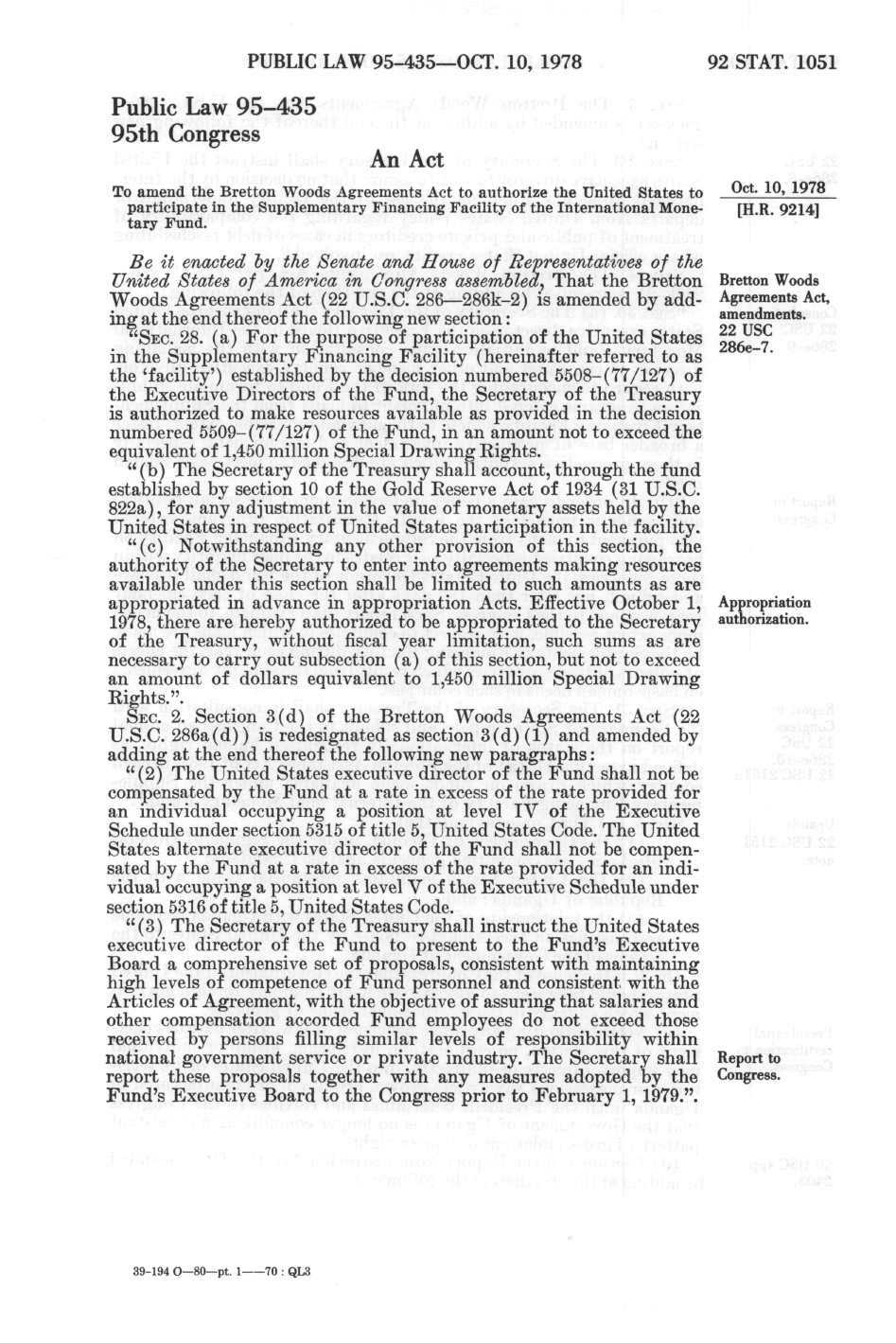 PUBLIC LAW 95-435—OCT. 10, 1978 92 STAT. 1051

Public Law 95-435
95th Congress

An Act

To amend the Bretton Woods Agreements Act to authorize the United States to participate in the Supplementary Financing Facility of the International Monetary Fund.

Oct. 10, 1978
[H.R. 9214]

Be it enacted by the Senate and House of Representatives of the United States of America in Congress assembled, That the Bretton Woods Agreements Act (22 U.S.C. 286—286k-2) is amended by adding at the end thereof the following new section:

Bretton Woods Agreements Act, amendments.
22 USC 286e-7.

"SEC. 28. (a) For the purpose of participation of the United States in the Supplementary Financing Facility (hereinafter referred to as the 'facility') established by the decision numbered 5508-(77/127) of the Executive Directors of the Fund, the Secretary of the Treasury is authorized to make resources available as provided in the decision numbered 5509-(77/127) of the Fund, in an amount not to exceed the equivalent of 1,450 million Special Drawing Rights.

"(b) The Secretary of the Treasury shall account, through the fund established by section 10 of the Gold Reserve Act of 1934 (31 U.S.C. 822a), for any adjustment in the value of monetary assets held by the United States in respect of United States participation in the facility.

"(c) Notwithstanding any other provision of this section, the authority of the Secretary to enter into agreements making resources available under this section shall be limited to such amounts as are appropriated in advance in appropriation Acts. Effective October 1, 1978, there are hereby authorized to be appropriated to the Secretary of the Treasury, without fiscal year limitation, such sums as are necessary to carry out subsection (a) of this section, but not to exceed an amount of dollars equivalent to 1,450 million Special Drawing Rights.".

Appropriation authorization.

SEC. 2. Section 3(d) of the Bretton Woods Agreements Act (22 U.S.C. 286a(d)) is redesignated as section 3(d)(1) and amended by adding at the end thereof the following new paragraphs:

"(2) The United States executive director of the Fund shall not be compensated by the Fund at a rate in excess of the rate provided for an individual occupying a position at level IV of the Executive Schedule under section 5315 of title 5, United States Code. The United States alternate executive director of the Fund shall not be compensated by the Fund at a rate in excess of the rate provided for an individual occupying a position at level V of the Executive Schedule under section 5316 of title 5, United States Code.

"(3) The Secretary of the Treasury shall instruct the United States executive director of the Fund to present to the Fund's Executive Board a comprehensive set of proposals, consistent with maintaining high levels of competence of Fund personnel and consistent with the Articles of Agreement, with the objective of assuring that salaries and other compensation accorded Fund employees do not exceed those received by persons filling similar levels of responsibility within national government service or private industry. The Secretary shall report these proposals together with any measures adopted by the Fund's Executive Board to the Congress prior to February 1, 1979.".

Report to Congress.

39-194 O—80—pt. 1——70 : QL3